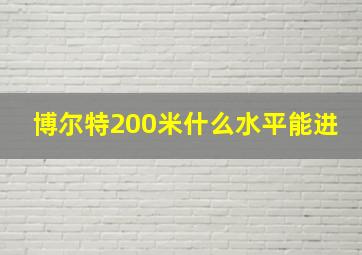 博尔特200米什么水平能进